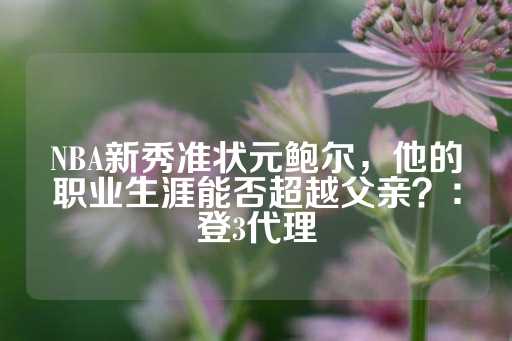 NBA新秀准状元鲍尔，他的职业生涯能否超越父亲？：登3代理